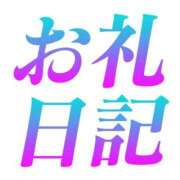 お礼
日記